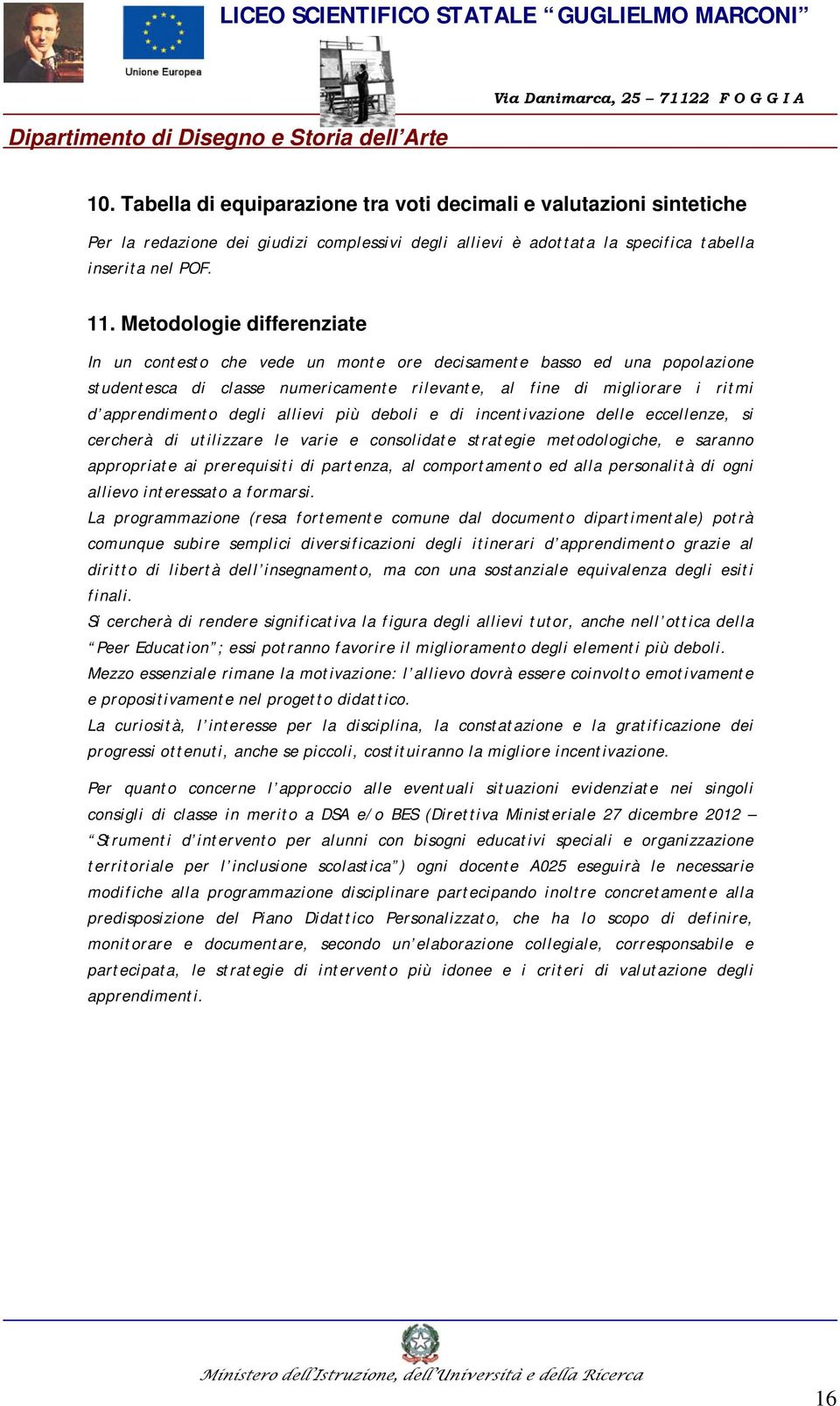 Unione Europea

LICEO SCIENTIFICO STATALE “GUGLIELMO MARCONI”

Via Danimarca, 25 – 71122 F O G G I A

Dipartimento di Disegno e Storia dell’Arte

10. Tabella di equiparazione tra voti decimali e valutazioni sintetiche

Per la redazione dei giudizi complessivi degli allievi è adottata la specifica tabella inserita nel POF.

11. Metodologie differenziate

In un contesto che vede un monte ore decisamente basso ed una popolazione studentesca di classe numericamente rilevante, al fine di migliorare i ritmi d’apprendimento degli allievi più deboli e di incentivazione delle eccellenze, si cercherà di utilizzare le varie e consolidate strategie metodologiche, e saranno appropriate ai prerequisiti di partenza, al comportamento ed alla personalità di ogni allievo interessato a formarsi.
La programmazione (resa fortemente comune dal documento dipartimentale) potrà comunque subire semplici diversificazioni degli itinerari d’apprendimento grazie al diritto di libertà dell’insegnamento, ma con una sostanziale equivalenza degli esiti finali.
Si cercherà di rendere significativa la figura degli allievi tutor, anche nell’ottica della “Peer Education”; essi potranno favorire il miglioramento degli elementi più deboli.
Mezzo essenziale rimane la motivazione: l’allievo dovrà essere coinvolto emotivamente e propositivamente nel progetto didattico.
La curiosità, l’interesse per la disciplina, la constatazione e la gratificazione dei progressi ottenuti, anche se piccoli, costituiranno la migliore incentivazione.

Per quanto concerne l’approccio alle eventuali situazioni evidenziate nei singoli consigli di classe in merito a DSA e/o BES (Direttiva Ministeriale 27 dicembre 2012 – “Strumenti d’intervento per alunni con bisogni educativi speciali e organizzazione territoriale per l’inclusione scolastica”) ogni docente A025 eseguirà le necessarie modifiche alla programmazione disciplinare partecipando inoltre concretamente alla predisposizione del Piano Didattico Personalizzato, che ha lo scopo di definire, monitorare e documentare, secondo un’elaborazione collegiale, corresponsabile e partecipata, le strategie di intervento più idonee e i criteri di valutazione degli apprendimenti.

Ministero dell’Istruzione, dell’Università e della Ricerca

16